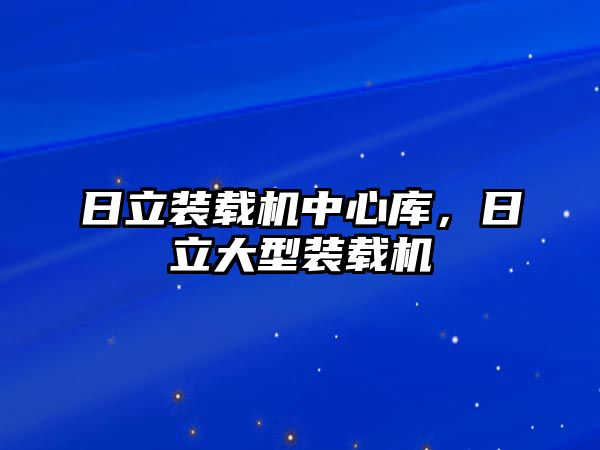 日立装载机中心库，日立大型装载机